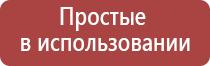 Простые
в использовании